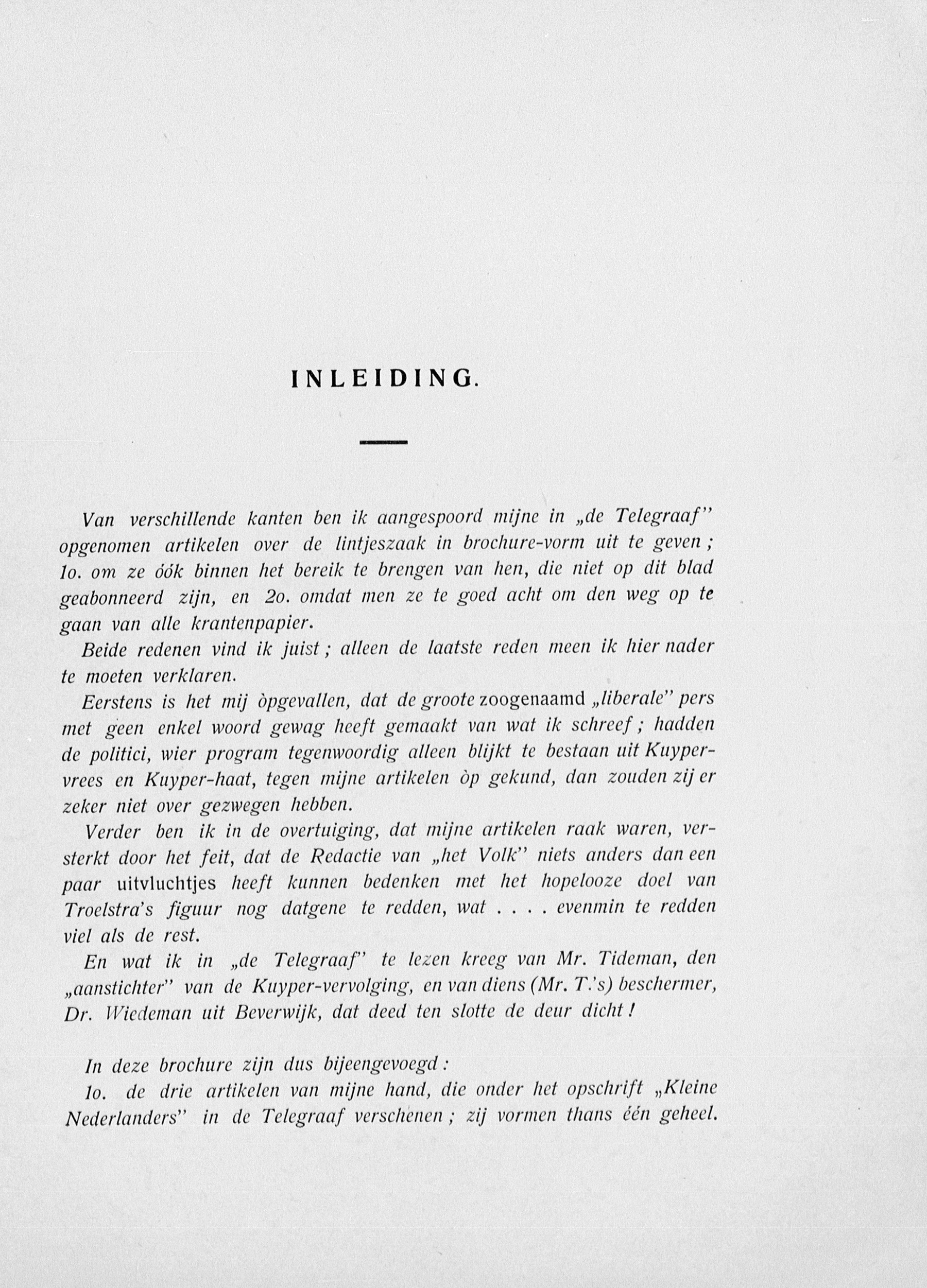 INLEIDING.

Van verschillende kanten ben ik aangespoord mijne in „de Telegraaf" opgenomen artikelen over de lintjeszaak in brochure-vorm uit te geven; 1o. om ze óók binnen het bereik te brengen van hen, die niet op dit blad geabonneerd zijn, en 2o. omdat men ze te goed acht om den weg op te gaan van alle krantenpapier.

Beide redenen vind ik juist; alleen de laatste reden meen ik hier nader te moeten verklaren.

Eerstens is het mij òpgevallen, dat de groote zoogenaamd „liberale" pers met geen enkel woord gewag heeft gemaakt van wat ik schreef; hadden de politici, wier program tegenwoordig alleen blijkt te bestaan uit Kuyper-vrees en Kuyper-haat, tegen mijne artikelen òp gekund, dan zouden zij er zeker niet over gezwegen hebben.

Verder ben ik in de overtuiging, dat mijne artikelen raak waren, versterkt door het feit, dat de Redactie van „het Volk" niets anders dan een paar uitvluchtjes heeft kunnen bedenken met het hopelooze doel van Troelstra's figuur nog datgene te redden, wat . . . . evenmin te redden viel als de rest.

En wat ik in „de Telegraaf" te lezen kreeg van Mr. Tideman, den „aanstichter" van de Kuyper-vervolging, en van diens (Mr. T.'s) beschermer, Dr. Wiedeman uit Beverwijk, dat deed ten slotte de deur dicht!

In deze brochure zijn dus bijeengevoegd:

1o. de drie artikelen van mijne hand, die onder het opschrift „Kleine Nederlanders" in de Telegraaf verschenen; zij vormen thans één geheel.